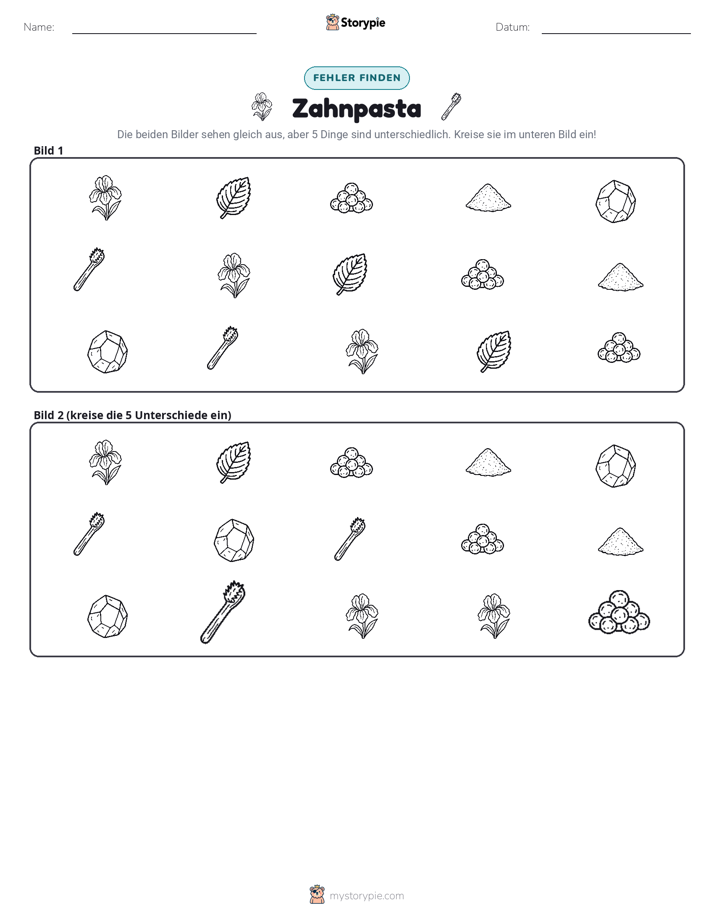 Name: ____ Storypie Datum: ____

FEHLER FINDEN

Zahnpasta

Die beiden Bilder sehen gleich aus, aber 5 Dinge sind unterschiedlich. Kreise sie im unteren Bild ein!

Bild 1

Bild 2 (kreise die 5 Unterschiede ein)

mystorypie.com